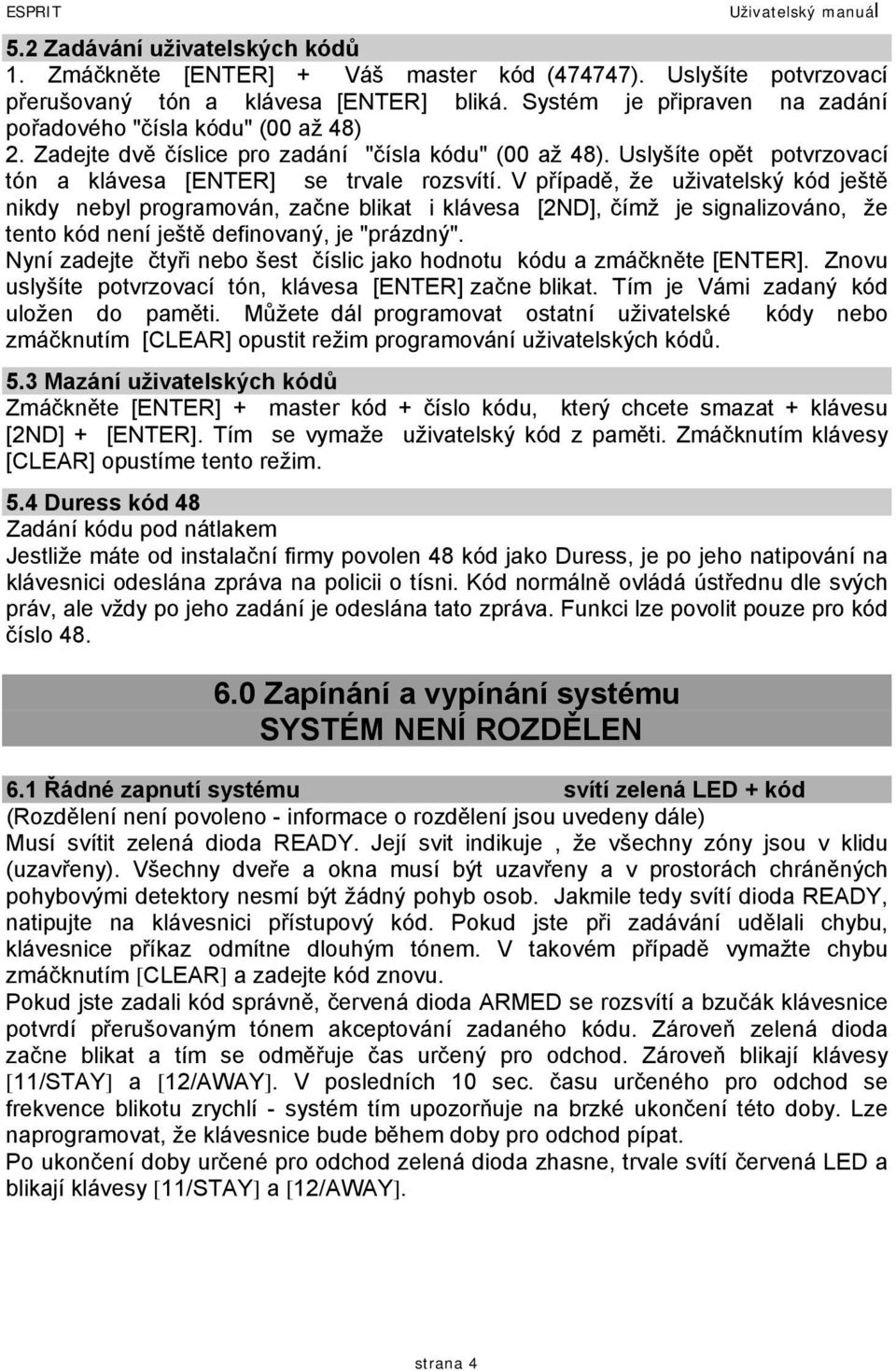 ESPRIT Uživatelský manuál

5.2 Zadávání uživatelských kódů

1. Zmáčkněte [ENTER] + Váš master kód (474747). Uslyšíte potvrzovací přerušovaný tón a klávesa [ENTER] bliká. Systém je připraven na zadání pořadového "čísla kódu" (00 až 48)

2. Zadejte dvě číslice pro zadání "čísla kódu" (00 až 48). Uslyšíte opět potvrzovací tón a klávesa [ENTER] se trvale rozsvítí. V případě, že uživatelský kód ještě nikdy nebyl programován, začne blikat i klávesa [2ND], čímž je signalizováno, že tento kód není ještě definovaný, je "prázdný".

Nyní zadejte čtyři nebo šest číslic jako hodnotu kódu a zmáčkněte [ENTER]. Znovu uslyšíte potvrzovací tón, klávesa [ENTER] začne blikat. Tím je Vámi zadaný kód uložen do paměti. Můžete dál programovat ostatní uživatelské kódy nebo zmáčknutím [CLEAR] opustit režim programování uživatelských kódů.

5.3 Mazání uživatelských kódů

Zmáčkněte [ENTER] + master kód + číslo kódu, který chcete smazat + klávesu [2ND] + [ENTER]. Tím se vymaže uživatelský kód z paměti. Zmáčknutím klávesy [CLEAR] opustíme tento režim.

5.4 Duress kód 48

Zadání kódu pod nátlakem

Jestliže máte od instalační firmy povolen 48 kód jako Duress, je po jeho natipování na klávesnici odeslána zpráva na policii o tísni. Kód normálně ovládá ústřednu dle svých práv, ale vždy po jeho zadání je odeslána tato zpráva. Funkci lze povolit pouze pro kód číslo 48.

6.0 Zapínání a vypínání systému
SYSTÉM NENÍ ROZDĚLEN

6.1 Řádné zapnutí systému svítí zelená LED + kód

(Rozdělení není povoleno - informace o rozdělení jsou uvedeny dále)

Musí svítit zelená dioda READY. Její svit indikuje , že všechny zóny jsou v klidu (uzavřeny). Všechny dveře a okna musí být uzavřeny a v prostorách chráněných pohybovými detektory nesmí být žádný pohyb osob. Jakmile tedy svítí dioda READY, natipujte na klávesnici přístupový kód. Pokud jste při zadávání udělali chybu, klávesnice příkaz odmítne dlouhým tónem. V takovém případě vymažte chybu zmáčknutím [CLEAR] a zadejte kód znovu.

Pokud jste zadali kód správně, červená dioda ARMED se rozsvítí a bzučák klávesnice potvrdí přerušovaným tónem akceptování zadaného kódu. Zároveň zelená dioda začne blikat a tím se odměřuje čas určený pro odchod. Zároveň blikají klávesy [11/STAY] a [12/AWAY]. V posledních 10 sec. času určeného pro odchod se frekvence blikotu zrychlí - systém tím upozorňuje na brzké ukončení této doby. Lze naprogramovat, že klávesnice bude během doby pro odchod pípat.

Po ukončení doby určené pro odchod zelená dioda zhasne, trvale svítí červená LED a blikají klávesy [11/STAY] a [12/AWAY].

strana 4